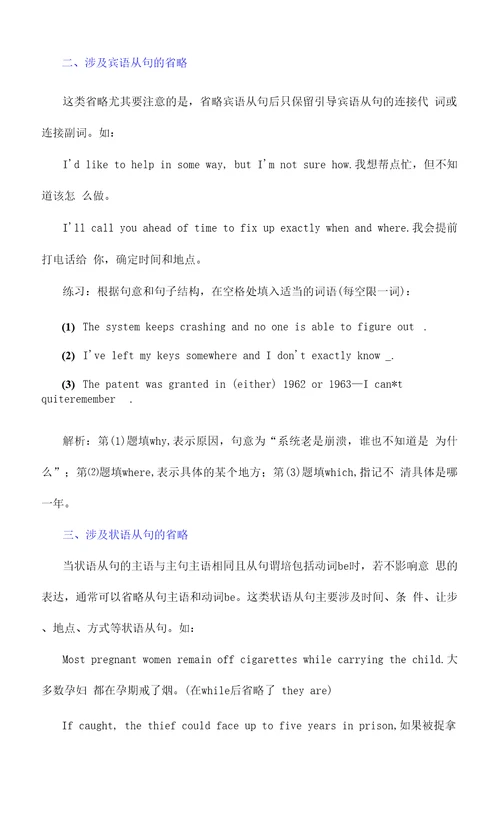 二、涉及宾语从句的省略

这类省略尤其要注意的是，省略宾语从句后只保留引导宾语从句的连接代 词或连接副词。如：

I'd like to help in some way, but I'm not sure how.我想帮点忙，但不知道该怎 么做。

I'll call you ahead of time to fix up exactly when and where.我会提前打电话给 你，确定时间和地点。

练习：根据句意和句子结构，在空格处填入适当的词语(每空限一词)：

(1) The system keeps crashing and no one is able to figure out .

(2) I've left my keys somewhere and I don't exactly know _.

(3) The patent was granted in (either) 1962 or 1963—I can*t quiteremember .

解析：第(1)题填why,表示原因，句意为“系统老是崩溃，谁也不知道是 为什么”；第(2)题填where,表示具体的某个地方；第(3)题填which,指记不 清具体是哪一年。

三、涉及状语从句的省略

当状语从句的主语与主句主语相同且从句谓语包括动词be时，若不影响意 思的表达，通常可以省略从句主语和动词be。这类状语从句主要涉及时间、条 件、让步、地点、方式等状语从句。如：

Most pregnant women remain off cigarettes while carrying the child.大多数孕妇 都在孕期戒了烟。(在while后省略了 they are)

If caught, the thief could face up to five years in prison.如果被捉拿